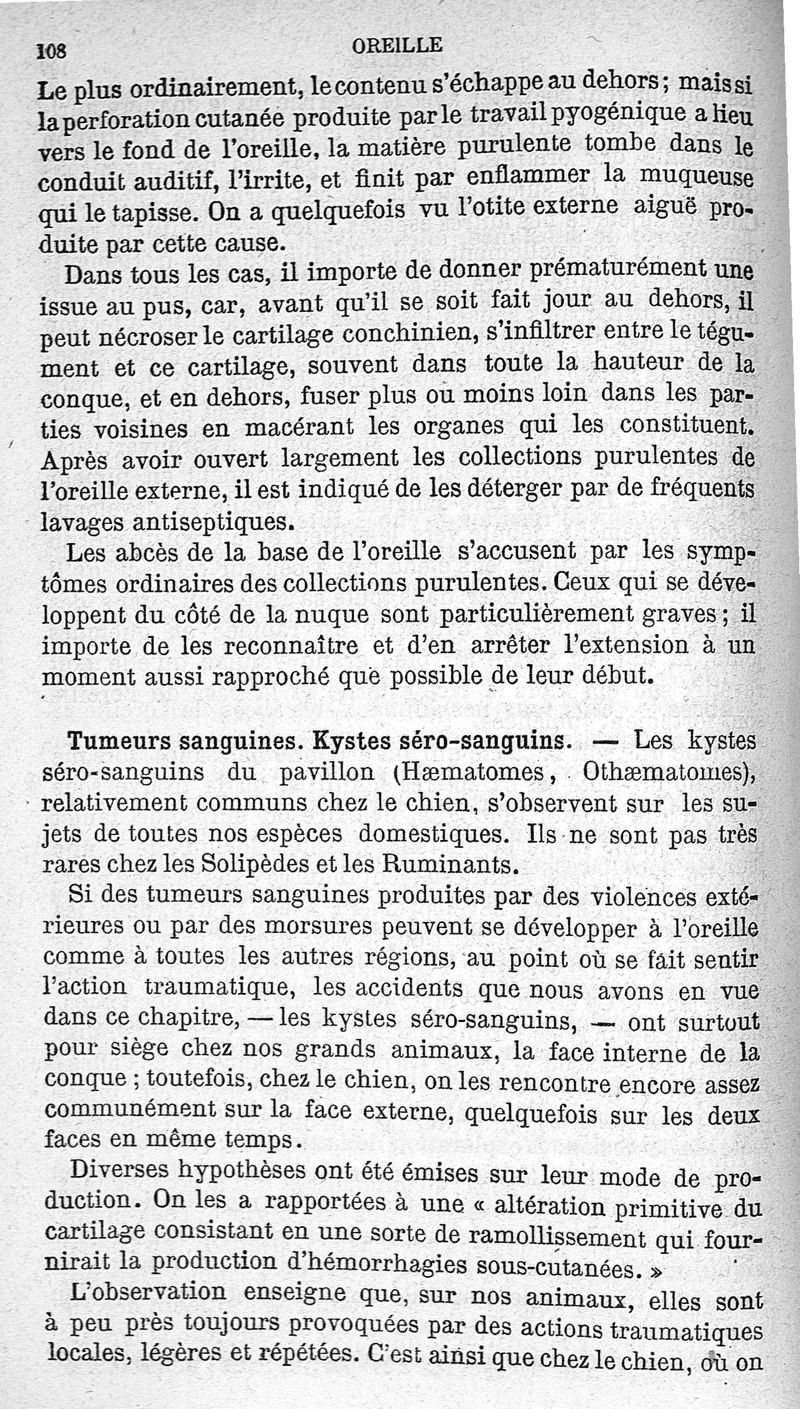 108 OREILLE

Le plus ordinairement, le contenu s'échappe au dehors; mais si la perforation cutanée produite par le travail pyogénique a lieu vers le fond de l'oreille, la matière purulente tombe dans le conduit auditif, l'irrite, et finit par enflammer la muqueuse qui le tapisse. On a quelquefois vu l'otite externe aiguë produite par cette cause.

Dans tous les cas, il importe de donner prématurément une issue au pus, car, avant qu'il se soit fait jour au dehors, il peut nécroser le cartilage conchinien, s'infiltrer entre le tégument et ce cartilage, souvent dans toute la hauteur de la conque, et en dehors, fuser plus ou moins loin dans les parties voisines en macérant les organes qui les constituent. Après avoir ouvert largement les collections purulentes de l'oreille externe, il est indiqué de les déterger par de fréquents lavages antiseptiques.

Les abcès de la base de l'oreille s'accusent par les symptômes ordinaires des collections purulentes. Ceux qui se développent du côté de la nuque sont particulièrement graves; il importe de les reconnaître et d'en arrêter l'extension à un moment aussi rapproché que possible de leur début.

Tumeurs sanguines. Kystes séro-sanguins. — Les kystes séro-sanguins du pavillon (Hæmatomes, Othæmatomes), relativement communs chez le chien, s'observent sur les sujets de toutes nos espèces domestiques. Ils ne sont pas très rares chez les Solipèdes et les Ruminants.

Si des tumeurs sanguines produites par des violences extérieures ou par des morsures peuvent se développer à l'oreille comme à toutes les autres régions, au point où se fait sentir l'action traumatique, les accidents que nous avons en vue dans ce chapitre, — les kystes séro-sanguins, — ont surtout pour siège chez nos grands animaux, la face interne de la conque; toutefois, chez le chien, on les rencontre encore assez communément sur la face externe, quelquefois sur les deux faces en même temps.

Diverses hypothèses ont été émises sur leur mode de production. On les a rapportées à une « altération primitive du cartilage consistant en une sorte de ramollissement qui fournirait la production d'hémorrhagies sous-cutanées. »

L'observation enseigne que, sur nos animaux, elles sont à peu près toujours provoquées par des actions traumatiques locales, légères et répétées. C'est ainsi que chez le chien, où on